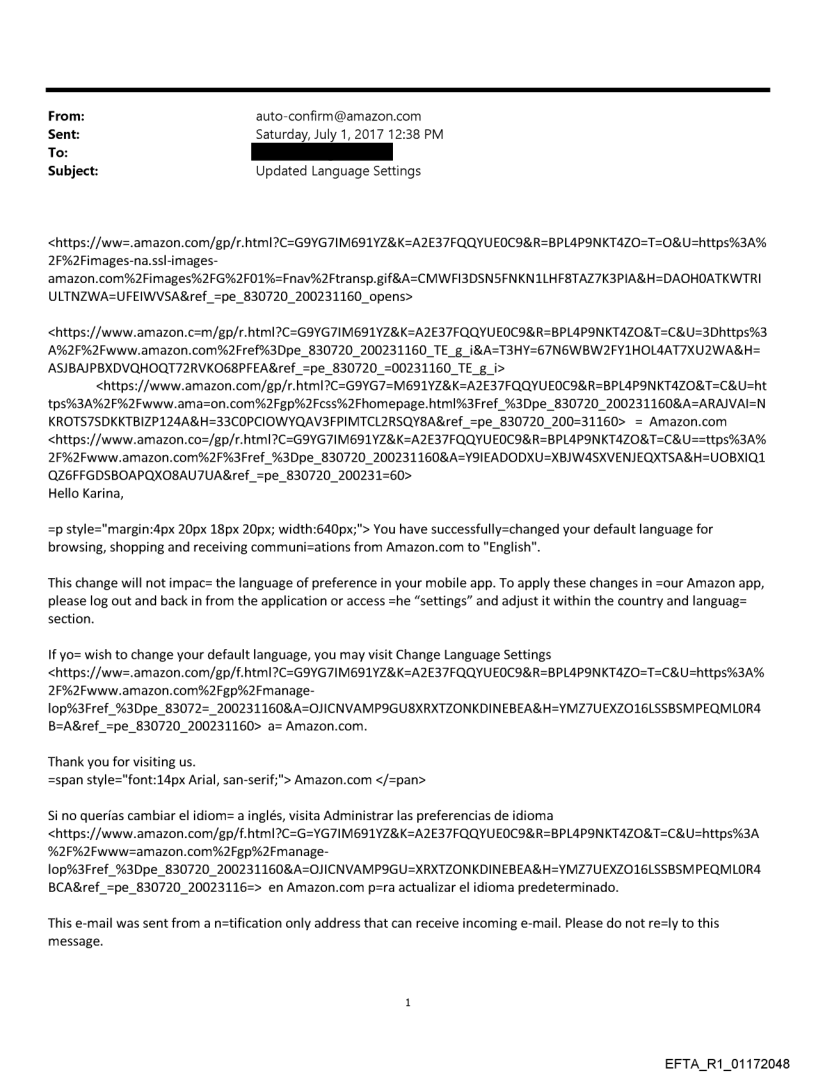 From: auto-confirm@amazon.com
Sent: Saturday, July 1, 2017 12:38 PM
To:
Subject: Updated Language Settings

<https://ww=.amazon.com/gp/r.html?C=G9YG7IM691YZ&K=A2E37FQQYUE0C9&R=BPL4P9NKT4ZO=T=O&U=https%3A%2F%2Fimages-na.ssl-images-amazon.com%2Fimages%2FG%2F01%=Fnav%2Ftransp.gif&A=CMWFI3DSN5FNKN1LHF8TAZ7K3PIA&H=DAOH0ATKWTRIULTNZWA=UFEIWVSA&ref_=pe_830720_200231160_opens>

<https://www.amazon.c=m/gp/r.html?C=G9YG7IM691YZ&K=A2E37FQQYUE0C9&R=BPL4P9NKT4ZO&T=C&U=3Dhttps%3A%2F%2Fwww.amazon.com%2Fref%3Dpe_830720_200231160_TE_g_i&A=T3HY=67N6WBW2FY1HOL4AT7XU2WA&H=ASJBAJPBXDVQHOQT72RVKO68PFEA&ref_=pe_830720_=00231160_TE_g_i>
<https://www.amazon.com/gp/r.html?C=G9YG7=M691YZ&K=A2E37FQQYUE0C9&R=BPL4P9NKT4ZO&T=C&U=https%3A%2F%2Fwww.ama=on.com%2Fgp%2Fcss%2Fhomepage.html%3Fref_%3Dpe_830720_200231160&A=ARAJVAI=NKROTS7SDKKTBIZP124A&H=33C0PCIOWYQAV3FPIMTCL2RSQY8A&ref_=pe_830720_200=31160> = Amazon.com
<https://www.amazon.co=/gp/r.html?C=G9YG7IM691YZ&K=A2E37FQQYUE0C9&R=BPL4P9NKT4ZO&T=C&U==ttps%3A%2F%2Fwww.amazon.com%2F%3Fref_%3Dpe_830720_200231160&A=Y9IEADODXU=XBJW4SXVENJEQXTSA&H=UOBXIQ1QZ6FFGDSBOAPQXO8AU7UA&ref_=pe_830720_200231=60>
Hello Karina,

=p style="margin:4px 20px 18px 20px; width:640px;"> You have successfully=changed your default language for browsing, shopping and receiving communi=ations from Amazon.com to "English".

This change will not impac= the language of preference in your mobile app. To apply these changes in =our Amazon app, please log out and back in from the application or access =he "settings" and adjust it within the country and languag= section.

If yo= wish to change your default language, you may visit Change Language Settings
<https://ww=.amazon.com/gp/f.html?C=G9YG7IM691YZ&K=A2E37FQQYUE0C9&R=BPL4P9NKT4ZO=T=C&U=https%3A%2F%2Fwww.amazon.com%2Fgp%2Fmanage-lop%3Fref_%3Dpe_83072=_200231160&A=OJICNVAMP9GU8XRXTZONKDINEBEA&H=YMZ7UEXZO16LSSBSMPEQML0R4B=A&ref_=pe_830720_200231160> a= Amazon.com.

Thank you for visiting us.
=span style="font:14px Arial, san-serif;"> Amazon.com </=pan>

Si no querías cambiar el idiom= a inglés, visita Administrar las preferencias de idioma
<https://www.amazon.com/gp/f.html?C=G=YG7IM691YZ&K=A2E37FQQYUE0C9&R=BPL4P9NKT4ZO&T=C&U=https%3A%2F%2Fwww=amazon.com%2Fgp%2Fmanage-lop%3Fref_%3Dpe_830720_200231160&A=OJICNVAMP9GU=XRXTZONKDINEBEA&H=YMZ7UEXZO16LSSBSMPEQML0R4BCA&ref_=pe_830720_20023116=> en Amazon.com p=ra actualizar el idioma predeterminado.

This e-mail was sent from a n=tification only address that can receive incoming e-mail. Please do not re=ly to this message.

1

EFTA_R1_01172048